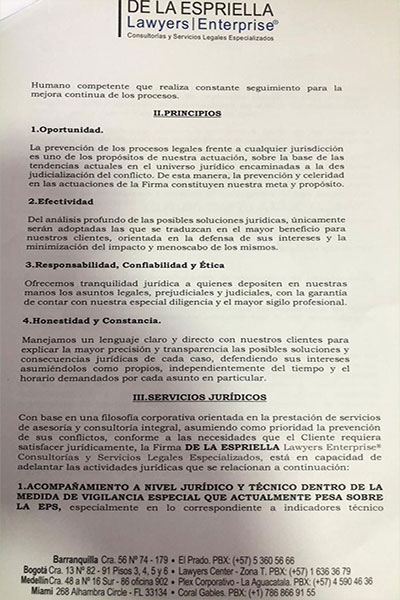 DE LA ESPRIELLA
Lawyers | Enterprise®
Consultorías y Servicios Legales Especializados

Humano competente que realiza constante seguimiento para la mejora continua de los procesos.

II.PRINCIPIOS

1.Oportunidad.

La prevención de los procesos legales frente a cualquier jurisdicción es uno de los propósitos de nuestra actuación, sobre la base de las tendencias actuales en el universo jurídico encaminadas a la des judicialización del conflicto. De esta manera, la prevención y celeridad en las actuaciones de la Firma constituyen nuestra meta y propósito.

2.Efectividad

Del análisis profundo de las posibles soluciones jurídicas, únicamente serán adoptadas las que se traduzcan en el mayor beneficio para nuestros clientes, orientada en la defensa de sus intereses y la minimización del impacto y menoscabo de los mismos.

3.Responsabilidad, Confiabilidad y Ética

Ofrecemos tranquilidad jurídica a quienes depositen en nuestras manos los asuntos legales, prejudiciales y judiciales, con la garantía de contar con nuestra especial diligencia y el mayor sigilo profesional.

4.Honestidad y Constancia.

Manejamos un lenguaje claro y directo con nuestros clientes para explicar la mayor precisión y transparencia las posibles soluciones y consecuencias jurídicas de cada caso, defendiendo sus intereses asumiéndolos como propios, independientemente del tiempo y el horario demandados por cada asunto en particular.

III.SERVICIOS JURÍDICOS

Con base en una filosofía corporativa orientada en la prestación de servicios de asesoría y consultoría integral, asumiendo como prioridad la prevención de sus conflictos, conforme a las necesidades que el Cliente requiera satisfacer jurídicamente, la Firma DE LA ESPRIELLA Lawyers Enterprise® Consultorías y Servicios Legales Especializados, está en capacidad de adelantar las actividades jurídicas que se relacionan a continuación:

1.ACOMPAÑAMIENTO A NIVEL JURÍDICO Y TÉCNICO DENTRO DE LA MEDIDA DE VIGILANCIA ESPECIAL QUE ACTUALMENTE PESA SOBRE LA EPS, especialmente en lo correspondiente a indicadores técnico

Barranquilla Cra. 56 Nº 74 - 179 • El Prado. PBX: (+57) 5 360 56 66
Bogotá Cra. 13 Nº 82 - 91 Pisos 3, 4, 5 y 6 • Lawyers Center - Zona T. PBX: (+57) 1 636 36 79
Medellín Cra. 48 a Nº 16 Sur - 86 oficina 902 • Plex Corporativo - La Aguacatala. PBX: (+57) 4 590 46 36
Miami 268 Alhambra Circle - FL 33134 • Coral Gables. PBX: (+1) 786 866 91 55